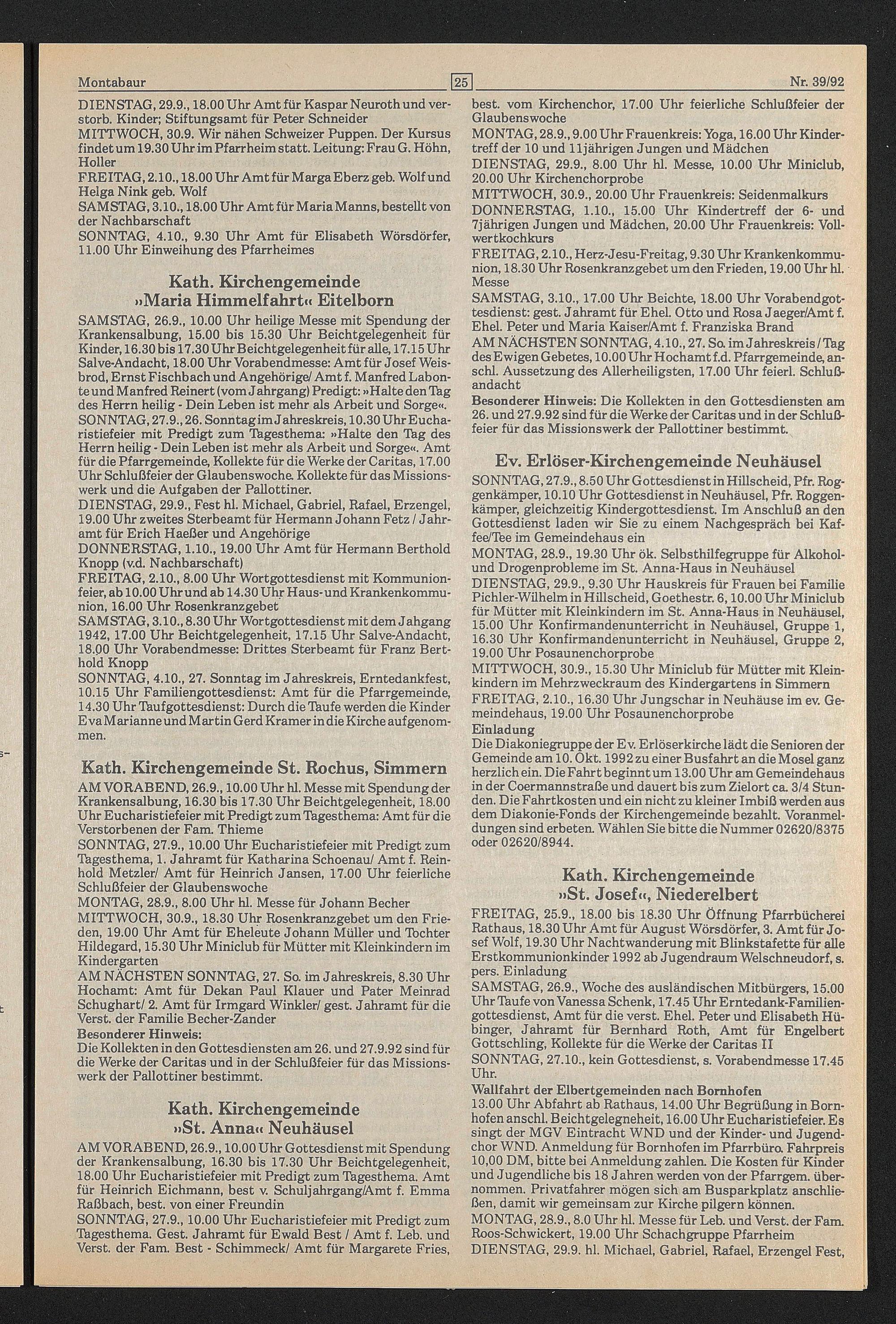 Montabaur 25 Nr. 39/92

DIENSTAG, 29.9., 18.00 Uhr Amt für Kaspar Neuroth und verstorb. Kinder; Stiftungsamt für Peter Schneider
MITTWOCH, 30.9. Wir nähen Schweizer Puppen. Der Kursus findet um 19.30 Uhr im Pfarrheim statt. Leitung: Frau G. Höhn, Holler
FREITAG, 2.10., 18.00 Uhr Amt für Marga Eberz geb. Wolf und Helga Nink geb. Wolf
SAMSTAG, 3.10., 18.00 Uhr Amt für Maria Manns, bestellt von der Nachbarschaft
SONNTAG, 4.10., 9.30 Uhr Amt für Elisabeth Wörsdörfer, 11.00 Uhr Einweihung des Pfarrheimes

Kath. Kirchengemeinde »Maria Himmelfahrt« Eitelborn

SAMSTAG, 26.9., 10.00 Uhr heilige Messe mit Spendung der Krankensalbung, 15.00 bis 15.30 Uhr Beichtgelegenheit für Kinder, 16.30 bis 17.30 Uhr Beichtgelegenheit für alle, 17.15 Uhr Salve-Andacht, 18.00 Uhr Vorabendmesse: Amt für Josef Weisbrod, Ernst Fischbach und Angehörige/ Amt f. Manfred Labonte und Manfred Reinert (vom Jahrgang) Predigt: »Halte den Tag des Herrn heilig - Dein Leben ist mehr als Arbeit und Sorge«.
SONNTAG, 27.9., 26. Sonntag im Jahreskreis, 10.30 Uhr Eucharistiefeier mit Predigt zum Tagesthema: »Halte den Tag des Herrn heilig - Dein Leben ist mehr als Arbeit und Sorge«. Amt für die Pfarrgemeinde, Kollekte für die Werke der Caritas, 17.00 Uhr Schlußfeier der Glaubenswoche. Kollekte für das Missionswerk und die Aufgaben der Pallottiner.
DIENSTAG, 29.9., Fest hl. Michael, Gabriel, Rafael, Erzengel, 19.00 Uhr zweites Sterbeamt für Hermann Johann Fetz / Jahramt für Erich Haeßer und Angehörige
DONNERSTAG, 1.10., 19.00 Uhr Amt für Hermann Berthold Knopp (v.d. Nachbarschaft)
FREITAG, 2.10., 8.00 Uhr Wortgottesdienst mit Kommunionfeier, ab 10.00 Uhr und ab 14.30 Uhr Haus- und Krankenkommunion, 16.00 Uhr Rosenkranzgebet
SAMSTAG, 3.10., 8.30 Uhr Wortgottesdienst mit dem Jahgang 1942, 17.00 Uhr Beichtgelegenheit, 17.15 Uhr Salve-Andacht, 18.00 Uhr Vorabendmesse: Drittes Sterbeamt für Franz Berthold Knopp
SONNTAG, 4.10., 27. Sonntag im Jahreskreis, Erntedankfest, 10.15 Uhr Familiengottesdienst: Amt für die Pfarrgemeinde, 14.30 Uhr Taufgottesdienst: Durch die Taufe werden die Kinder Eva Marianne und Martin Gerd Kramer in die Kirche aufgenommen.

Kath. Kirchengemeinde St. Rochus, Simmern

AM VORABEND, 26.9., 10.00 Uhr hl. Messe mit Spendung der Krankensalbung, 16.30 bis 17.30 Uhr Beichtgelegenheit, 18.00 Uhr Eucharistiefeier mit Predigt zum Tagesthema: Amt für die Verstorbenen der Fam. Thieme
SONNTAG, 27.9., 10.00 Uhr Eucharistiefeier mit Predigt zum Tagesthema, 1. Jahramt für Katharina Schoenau/ Amt f. Reinhold Metzler/ Amt für Heinrich Jansen, 17.00 Uhr feierliche Schlußfeier der Glaubenswoche
MONTAG, 28.9., 8.00 Uhr hl. Messe für Johann Becher
MITTWOCH, 30.9., 18.30 Uhr Rosenkranzgebet um den Frieden, 19.00 Uhr Amt für Eheleute Johann Müller und Tochter Hildegard, 15.30 Uhr Miniclub für Mütter mit Kleinkindern im Kindergarten
AM NÄCHSTEN SONNTAG, 27. So. im Jahreskreis, 8.30 Uhr Hochamt: Amt für Dekan Paul Klauer und Pater Meinrad Schughart/ 2. Amt für Irmgard Winkler/ gest. Jahramt für die Verst. der Familie Becher-Zander
Besonderer Hinweis:
Die Kollekten in den Gottesdiensten am 26. und 27.9.92 sind für die Werke der Caritas und in der Schlußfeier für das Missionswerk der Pallottiner bestimmt.

Kath. Kirchengemeinde »St. Anna« Neuhäusel

AM VORABEND, 26.9., 10.00 Uhr Gottesdienst mit Spendung der Krankensalbung, 16.30 bis 17.30 Uhr Beichtgelegenheit, 18.00 Uhr Eucharistiefeier mit Predigt zum Tagesthema. Amt für Heinrich Eichmann, best v. Schuljahrgang/Amt f. Emma Raßbach, best. von einer Freundin
SONNTAG, 27.9., 10.00 Uhr Eucharistiefeier mit Predigt zum Tagesthema. Gest. Jahramt für Ewald Best / Amt f. Leb. und Verst. der Fam. Best - Schimmeck/ Amt für Margarete Fries, best. vom Kirchenchor, 17.00 Uhr feierliche Schlußfeier der Glaubenswoche
MONTAG, 28.9., 9.00 Uhr Frauenkreis: Yoga, 16.00 Uhr Kindertreff der 10 und 11jährigen Jungen und Mädchen
DIENSTAG, 29.9., 8.00 Uhr hl. Messe, 10.00 Uhr Miniclub, 20.00 Uhr Kirchenchorprobe
MITTWOCH, 30.9., 20.00 Uhr Frauenkreis: Seidenmalkurs
DONNERSTAG, 1.10., 15.00 Uhr Kindertreff der 6- und 7jährigen Jungen und Mädchen, 20.00 Uhr Frauenkreis: Vollwertkochkurs
FREITAG, 2.10., Herz-Jesu-Freitag, 9.30 Uhr Krankenkommunion, 18.30 Uhr Rosenkranzgebet um den Frieden, 19.00 Uhr hl. Messe
SAMSTAG, 3.10., 17.00 Uhr Beichte, 18.00 Uhr Vorabendgottesdienst: gest. Jahramt für Ehel. Otto und Rosa Jaeger/Amt f. Ehel. Peter und Maria Kaiser/Amt f. Franziska Brand
AM NÄCHSTEN SONNTAG, 4.10., 27. So. im Jahreskreis / Tag des Ewigen Gebetes, 10.00 Uhr Hochamt f.d. Pfarrgemeinde, anschl. Aussetzung des Allerheiligsten, 17.00 Uhr feierl. Schlußandacht
Besonderer Hinweis: Die Kollekten in den Gottesdiensten am 26. und 27.9.92 sind für die Werke der Caritas und in der Schlußfeier für das Missionswerk der Pallottiner bestimmt.

Ev. Erlöser-Kirchengemeinde Neuhäusel

SONNTAG, 27.9., 8.50 Uhr Gottesdienst in Hillscheid, Pfr. Roggenkämper, 10.10 Uhr Gottesdienst in Neuhäusel, Pfr. Roggenkämper, gleichzeitig Kindergottesdienst. Im Anschluß an den Gottesdienst laden wir Sie zu einem Nachgespräch bei Kaffee/Tee im Gemeindehaus ein
MONTAG, 28.9., 19.30 Uhr ök. Selbsthilfegruppe für Alkohol- und Drogenprobleme im St. Anna-Haus in Neuhäusel
DIENSTAG, 29.9., 9.30 Uhr Hauskreis für Frauen bei Familie Pichler-Wilhelm in Hillscheid, Goethestr. 6, 10.00 Uhr Miniclub für Mütter mit Kleinkindern im St. Anna-Haus in Neuhäusel, 15.00 Uhr Konfirmandenunterricht in Neuhäusel, Gruppe 1, 16.30 Uhr Konfirmandenunterricht in Neuhäusel, Gruppe 2, 19.00 Uhr Posaunenchorprobe
MITTWOCH, 30.9., 15.30 Uhr Miniclub für Mütter mit Kleinkindern im Mehrzweckraum des Kindergartens in Simmern
FREITAG, 2.10., 16.30 Uhr Jungschar in Neuhäuse im ev. Gemeindehaus, 19.00 Uhr Posaunenchorprobe
Einladung
Die Diakoniegruppe der Ev. Erlöserkirche lädt die Senioren der Gemeinde am 10. Okt. 1992 zu einer Busfahrt an die Mosel ganz herzlich ein. Die Fahrt beginnt um 13.00 Uhr am Gemeindehaus in der Coermannstraße und dauert bis zum Zielort ca. 3/4 Stunden. Die Fahrtkosten und ein nicht zu kleiner Imbiß werden aus dem Diakonie-Fonds der Kirchengemeinde bezahlt. Voranmeldungen sind erbeten. Wählen Sie bitte die Nummer 02620/8375 oder 02620/8944.

Kath. Kirchengemeinde »St. Josef«, Niederelbert

FREITAG, 25.9., 18.00 bis 18.30 Uhr Öffnung Pfarrbücherei Rathaus, 18.30 Uhr Amt für August Wörsdörfer, 3. Amt für Josef Wolf, 19.30 Uhr Nachtwanderung mit Blinkstafette für alle Erstkommunionkinder 1992 ab Jugendraum Welschneudorf, s. pers. Einladung
SAMSTAG, 26.9., Woche des ausländischen Mitbürgers, 15.00 Uhr Taufe von Vanessa Schenk, 17.45 Uhr Erntedank-Familiengottesdienst, Amt für die verst. Ehel. Peter und Elisabeth Hübinger, Jahramt für Bernhard Roth, Amt für Engelbert Gottschling, Kollekte für die Werke der Caritas II
SONNTAG, 27.10., kein Gottesdienst, s. Vorabendmesse 17.45 Uhr.
Wallfahrt der Elbertgemeinden nach Bornhofen
13.00 Uhr Abfahrt ab Rathaus, 14.00 Uhr Begrüßung in Bornhofen anschl. Beichtgelegneheit, 16.00 Uhr Eucharistiefeier. Es singt der MGV Eintracht WND und der Kinder- und Jugendchor WND. Anmeldung für Bornhofen im Pfarrbüro. Fahrpreis 10,00 DM, bitte bei Anmeldung zahlen. Die Kosten für Kinder und Jugendliche bis 18 Jahren werden von der Pfarrgem. übernommen. Privatfahrer mögen sich am Busparkplatz anschließen, damit wir gemeinsam zur Kirche pilgern können.
MONTAG, 28.9., 8.0 Uhr hl. Messe für Leb. und Verst. der Fam. Roos-Schwickert, 19.00 Uhr Schachgruppe Pfarrheim
DIENSTAG, 29.9. hl. Michael, Gabriel, Rafael, Erzengel Fest,